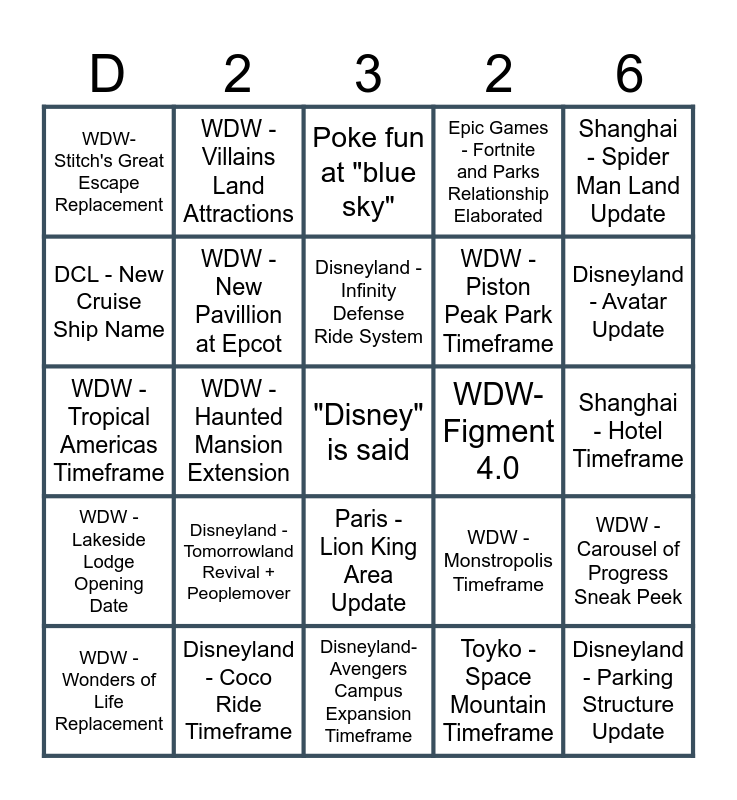 | D | 2 | 3 | 2 | 6 |
|---|---|---|---|---|
| WDW- Stitch's Great Escape Replacement | WDW - Villains Land Attractions | Poke fun at "blue sky" | Epic Games - Fortnite and Parks Relationship Elaborated | Shanghai - Spider Man Land Update |
| DCL - New Cruise Ship Name | WDW - New Pavillion at Epcot | Disneyland - Infinity Defense Ride System | WDW - Piston Peak Park Timeframe | Disneyland - Avatar Update |
| WDW - Tropical Americas Timeframe | WDW - Haunted Mansion Extension | "Disney" is said | WDW- Figment 4.0 | Shanghai - Hotel Timeframe |
| WDW - Lakeside Lodge Opening Date | Disneyland - Tomorrowland Revival + Peoplemover | Paris - Lion King Area Update | WDW - Monstropolis Timeframe | WDW - Carousel of Progress Sneak Peek |
| WDW - Wonders of Life Replacement | Disneyland - Coco Ride Timeframe | Disneyland- Avengers Campus Expansion Timeframe | Toyko - Space Mountain Timeframe | Disneyland - Parking Structure Update |